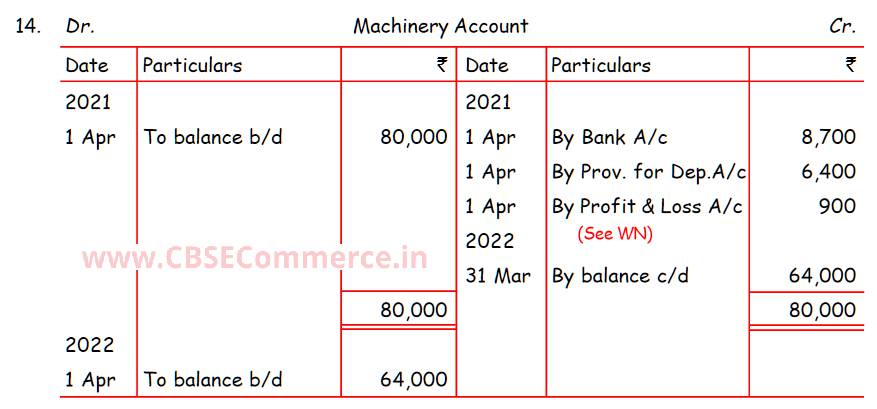 14. Dr. Machinery Account Cr.

| Date | Particulars | ₹ | Date | Particulars | ₹ |
|---|---|---|---|---|---|
| 2021 | | | 2021 | | |
| 1 Apr | To balance b/d | 80,000 | 1 Apr | By Bank A/c | 8,700 |
| | | | 1 Apr | By Prov. for Dep.A/c | 6,400 |
| | | | 1 Apr | By Profit & Loss A/c (See WN) | 900 |
| | | | 2022 | | |
| | | | 31 Mar | By balance c/d | 64,000 |
| | | 80,000 | | | 80,000 |
| 2022 | | | | | |
| 1 Apr | To balance b/d | 64,000 | | | |

www.CBSECommerce.in